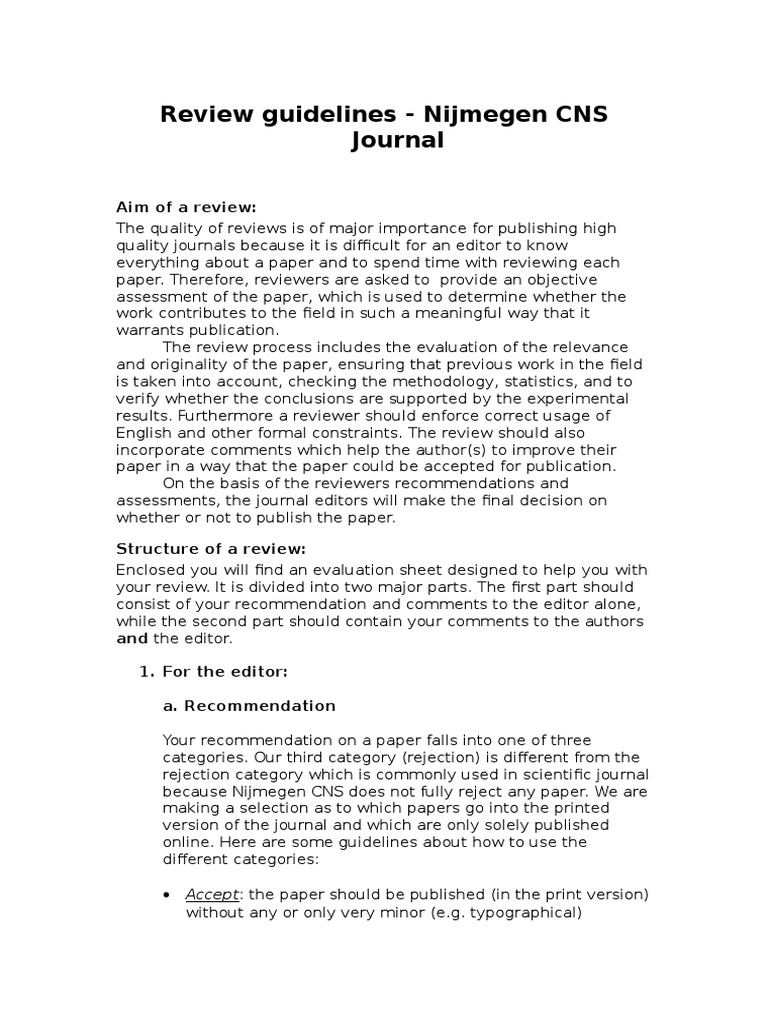 Review guidelines - Nijmegen CNS Journal

Aim of a review:
The quality of reviews is of major importance for publishing high quality journals because it is difficult for an editor to know everything about a paper and to spend time with reviewing each paper. Therefore, reviewers are asked to provide an objective assessment of the paper, which is used to determine whether the work contributes to the field in such a meaningful way that it warrants publication.

The review process includes the evaluation of the relevance and originality of the paper, ensuring that previous work in the field is taken into account, checking the methodology, statistics, and to verify whether the conclusions are supported by the experimental results. Furthermore a reviewer should enforce correct usage of English and other formal constraints. The review should also incorporate comments which help the author(s) to improve their paper in a way that the paper could be accepted for publication.

On the basis of the reviewers recommendations and assessments, the journal editors will make the final decision on whether or not to publish the paper.

Structure of a review:
Enclosed you will find an evaluation sheet designed to help you with your review. It is divided into two major parts. The first part should consist of your recommendation and comments to the editor alone, while the second part should contain your comments to the authors and the editor.

1. For the editor:

a. Recommendation

Your recommendation on a paper falls into one of three categories. Our third category (rejection) is different from the rejection category which is commonly used in scientific journal because Nijmegen CNS does not fully reject any paper. We are making a selection as to which papers go into the printed version of the journal and which are only solely published online. Here are some guidelines about how to use the different categories:

• Accept: the paper should be published (in the print version) without any or only very minor (e.g. typographical)